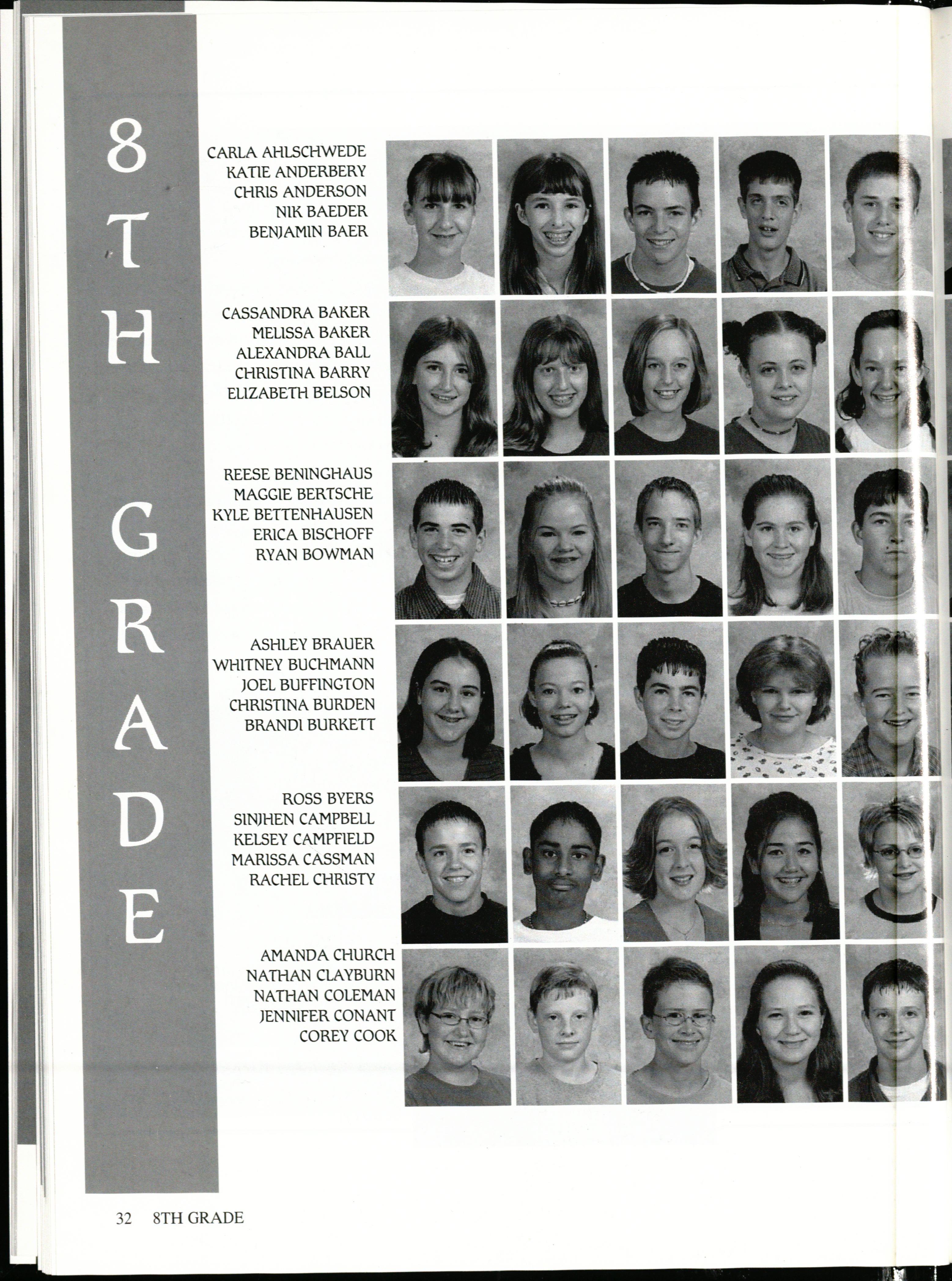 8TH GRADE

CARLA AHLSCHWEDE
KATIE ANDERBERY
CHRIS ANDERSON
NIK BAEDER
BENJAMIN BAER

CASSANDRA BAKER
MELISSA BAKER
ALEXANDRA BALL
CHRISTINA BARRY
ELIZABETH BELSON

REESE BENINGHAUS
MAGGIE BERTSCHE
KYLE BETTENHAUSEN
ERICA BISCHOFF
RYAN BOWMAN

ASHLEY BRAUER
WHITNEY BUCHMANN
JOEL BUFFINGTON
CHRISTINA BURDEN
BRANDI BURKETT

ROSS BYERS
SINJHEN CAMPBELL
KELSEY CAMPFIELD
MARISSA CASSMAN
RACHEL CHRISTY

AMANDA CHURCH
NATHAN CLAYBURN
NATHAN COLEMAN
JENNIFER CONANT
COREY COOK

32 8TH GRADE